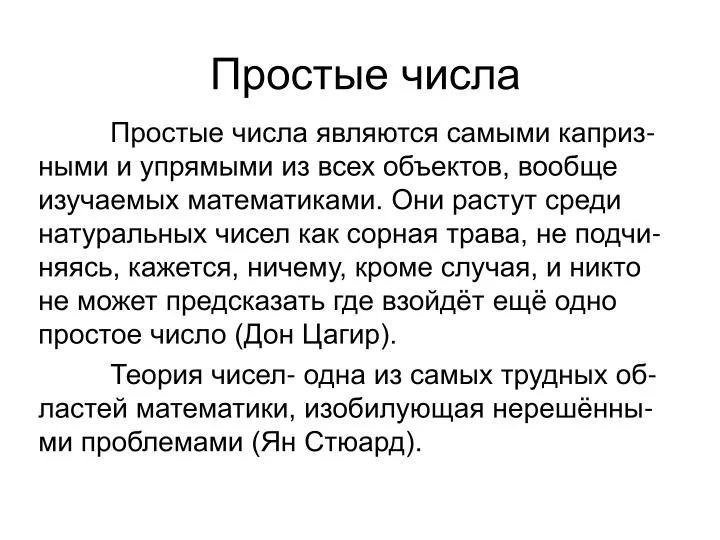 Простые числа

Простые числа являются самыми капризными и упрямыми из всех объектов, вообще изучаемых математиками. Они растут среди натуральных чисел как сорная трава, не подчиняясь, кажется, ничему, кроме случая, и никто не может предсказать где взойдёт ещё одно простое число (Дон Цагир).

Теория чисел- одна из самых трудных областей математики, изобилующая нерешёнными проблемами (Ян Стюард).